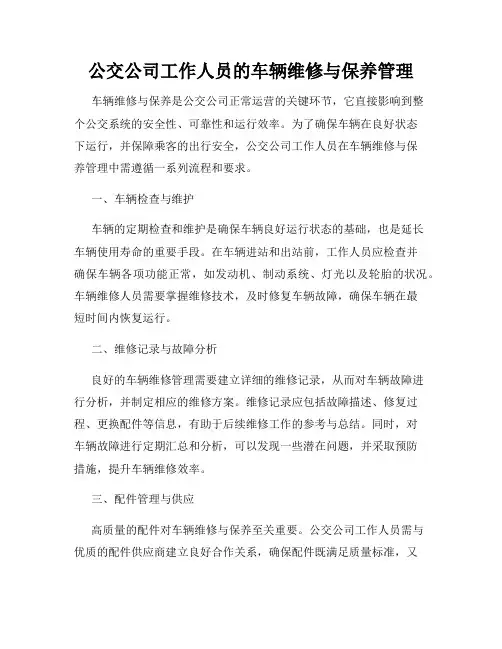 公交公司工作人员的车辆维修与保养管理

车辆维修与保养是公交公司正常运营的关键环节，它直接影响到整个公交系统的安全性、可靠性和运行效率。为了确保车辆在良好状态下运行，并保障乘客的出行安全，公交公司工作人员在车辆维修与保养管理中需遵循一系列流程和要求。

一、车辆检查与维护

车辆的定期检查和维护是确保车辆良好运行状态的基础，也是延长车辆使用寿命的重要手段。在车辆进站和出站前，工作人员应检查并确保车辆各项功能正常，如发动机、制动系统、灯光以及轮胎的状况。车辆维修人员需要掌握维修技术，及时修复车辆故障，确保车辆在最短时间内恢复运行。

二、维修记录与故障分析

良好的车辆维修管理需要建立详细的维修记录，从而对车辆故障进行分析，并制定相应的维修方案。维修记录应包括故障描述、修复过程、更换配件等信息，有助于后续维修工作的参考与总结。同时，对车辆故障进行定期汇总和分析，可以发现一些潜在问题，并采取预防措施，提升车辆维修效率。

三、配件管理与供应

高质量的配件对车辆维修与保养至关重要。公交公司工作人员需与优质的配件供应商建立良好合作关系，确保配件既满足质量标准，又